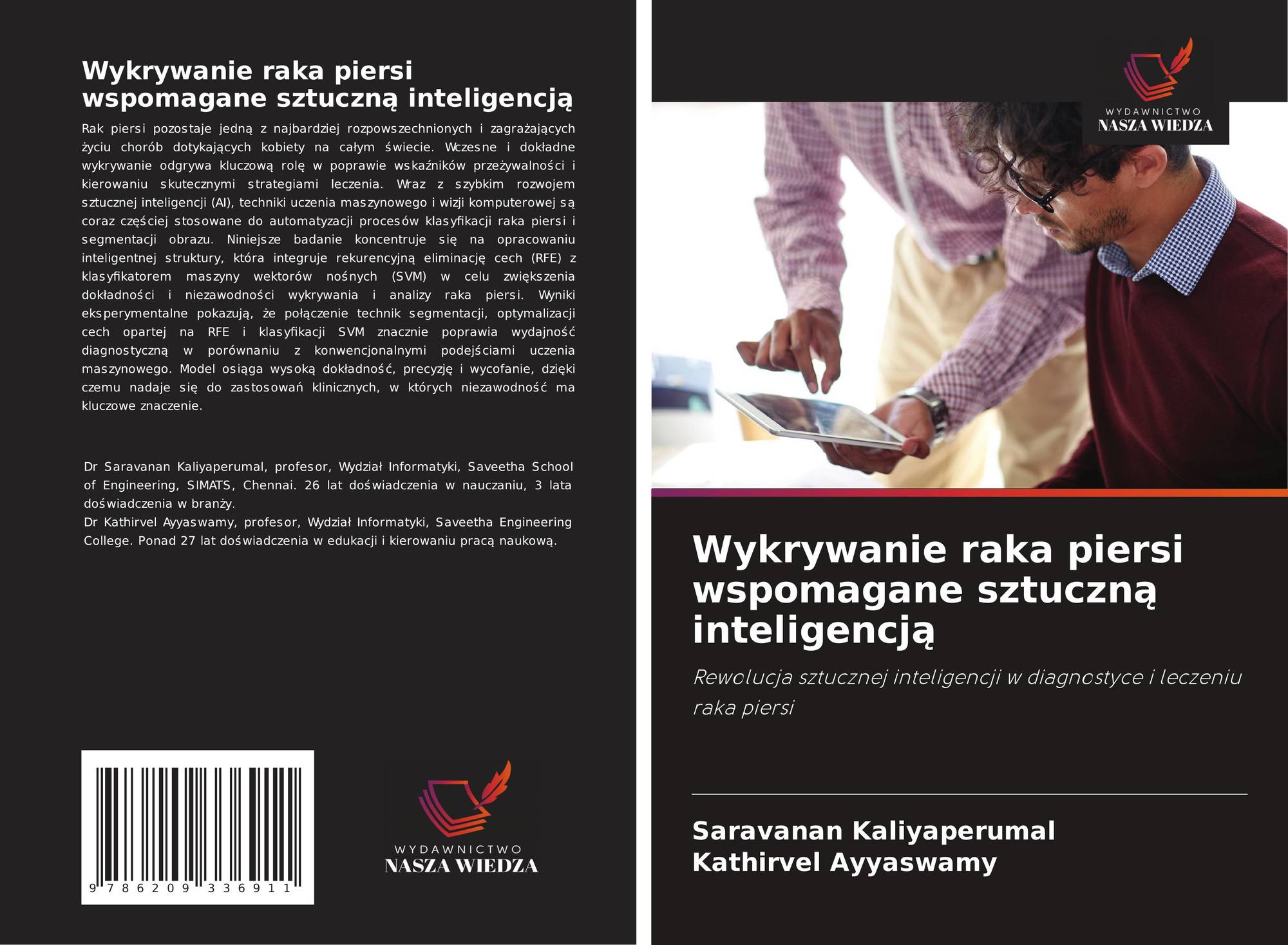 Wykrywanie raka piersi wspomagane sztuczną inteligencją

Rak piersi pozostaje jedną z najbardziej rozpowszechnionych i zagrażających życiu chorób dotykających kobiety na całym świecie. Wczesne i dokładne wykrywanie odgrywa kluczową rolę w poprawie wskaźników przeżywalności i kierowaniu skutecznymi strategiami leczenia. Wraz z szybkim rozwojem sztucznej inteligencji (AI), techniki uczenia maszynowego i wizji komputerowej są coraz częściej stosowane do automatyzacji procesów klasyfikacji raka piersi i segmentacji obrazu. Niniejsze badanie koncentruje się na opracowaniu inteligentnej struktury, która integruje rekurencyjną eliminację cech (RFE) z klasyfikatorem maszyny wektorów nośnych (SVM) w celu zwiększenia dokładności i niezawodności wykrywania i analizy raka piersi. Wyniki eksperymentalne pokazują, że połączenie technik segmentacji, optymalizacji cech opartej na RFE i klasyfikacji SVM znacznie poprawia wydajność diagnostyczną w porównaniu z konwencjonalnymi podejściami uczenia maszynowego. Model osiąga wysoką dokładność, precyzję i wycofanie, dzięki czemu nadaje się do zastosowań klinicznych, w których niezawodność ma kluczowe znaczenie.

Dr Saravanan Kaliyaperumal, profesor, Wydział Informatyki, Saveetha School of Engineering, SIMATS, Chennai. 26 lat doświadczenia w nauczaniu, 3 lata doświadczenia w branży.
Dr Kathirvel Ayyaswamy, profesor, Wydział Informatyki, Saveetha Engineering College. Ponad 27 lat doświadczenia w edukacji i kierowaniu pracą naukową.

9 786209 336911

WYDAWNICTWO
NASZA WIEDZA

WYDAWNICTWO
NASZA WIEDZA

Wykrywanie raka piersi wspomagane sztuczną inteligencją

Rewolucja sztucznej inteligencji w diagnostyce i leczeniu raka piersi

Saravanan Kaliyaperumal
Kathirvel Ayyaswamy